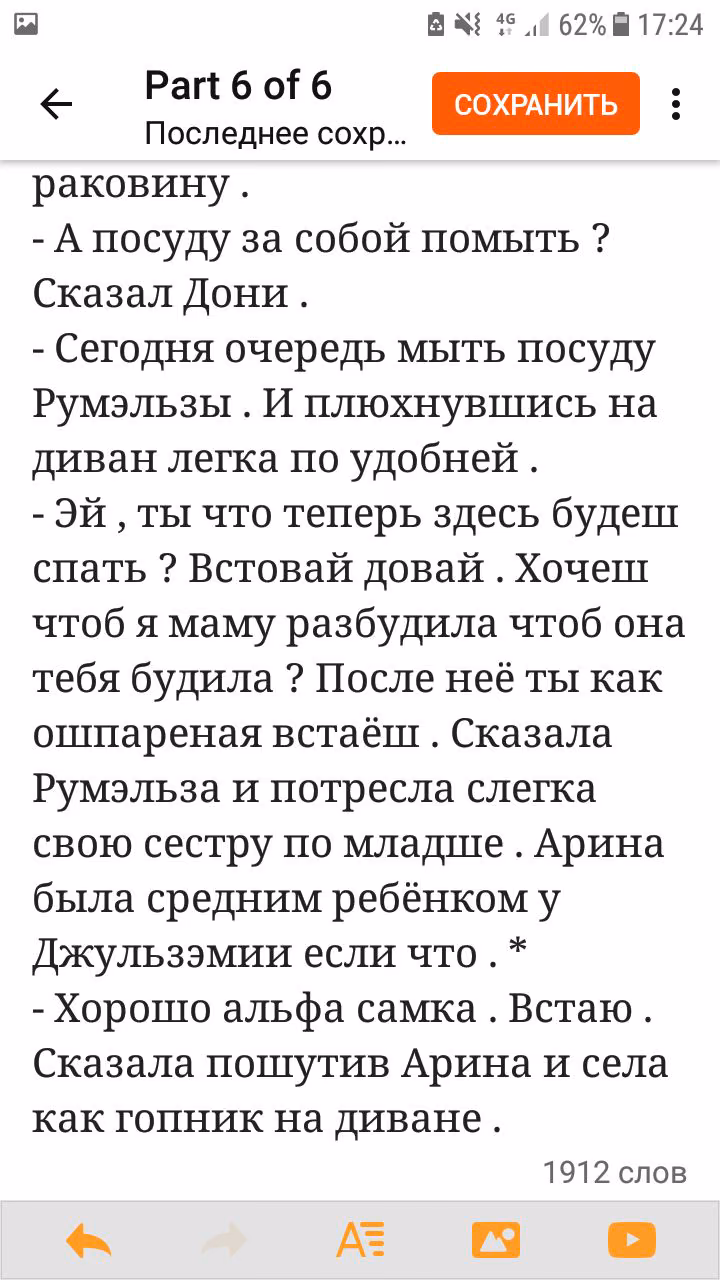 4G 62% 17:24

Part 6 of 6
Последнее сохр...
СОХРАНИТЬ

раковину .
- А посуду за собой помыть ? Сказал Дони .
- Сегодня очередь мыть посуду Румэльзы . И плюхнувшись на диван легка по удобней .
- Эй , ты что теперь здесь будеш спать ? Встовай довай . Хочеш чтоб я маму разбудила чтоб она тебя будила ? После неё ты как ошпареная встаёш . Сказала Румэльза и потресла слегка свою сестру по младше . Арина была средним ребёнком у Джульзэмии если что . *
- Хорошо альфа самка . Встаю . Сказала пошутив Арина и села как гопник на диване .

1912 слов